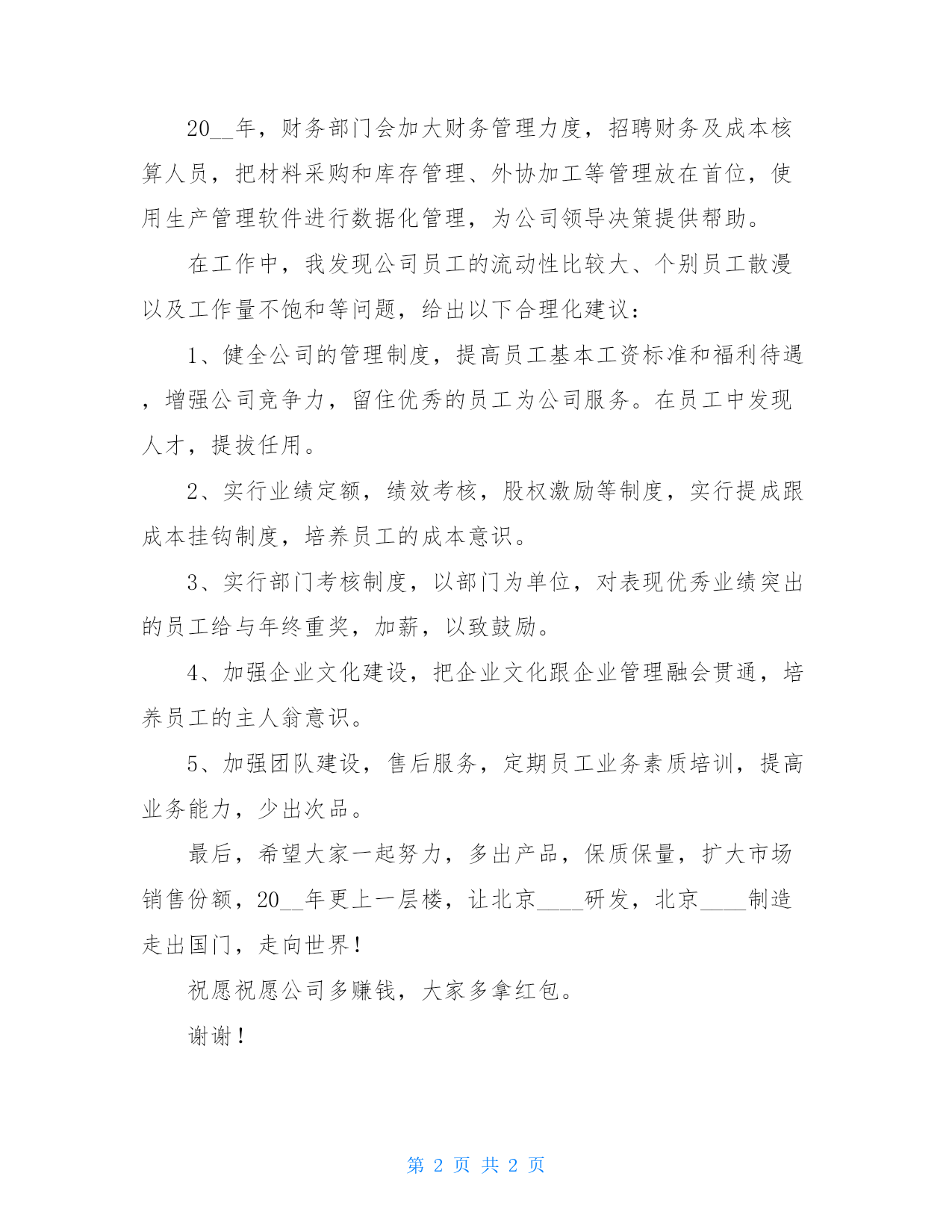 20__年，财务部门会加大财务管理力度，招聘财务及成本核算人员，把材料采购和库存管理、外协加工等管理放在首位，使用生产管理软件进行数据化管理，为公司领导决策提供帮助。

在工作中，我发现公司员工的流动性比较大、个别员工散漫以及工作量不饱和等问题，给出以下合理化建议：

1、健全公司的管理制度，提高员工基本工资标准和福利待遇，增强公司竞争力，留住优秀的员工为公司服务。在员工中发现人才，提拔任用。

2、实行业绩定额，绩效考核，股权激励等制度，实行提成跟成本挂钩制度，培养员工的成本意识。

3、实行部门考核制度，以部门为单位，对表现优秀业绩突出的员工给与年终重奖，加薪，以致鼓励。

4、加强企业文化建设，把企业文化跟企业管理融会贯通，培养员工的主人翁意识。

5、加强团队建设，售后服务，定期员工业务素质培训，提高业务能力，少出次品。

最后，希望大家一起努力，多出产品，保质保量，扩大市场销售份额，20__年更上一层楼，让北京____研发，北京____制造走出国门，走向世界！

祝愿祝愿公司多赚钱，大家多拿红包。

谢谢！

第 2 页 共 2 页